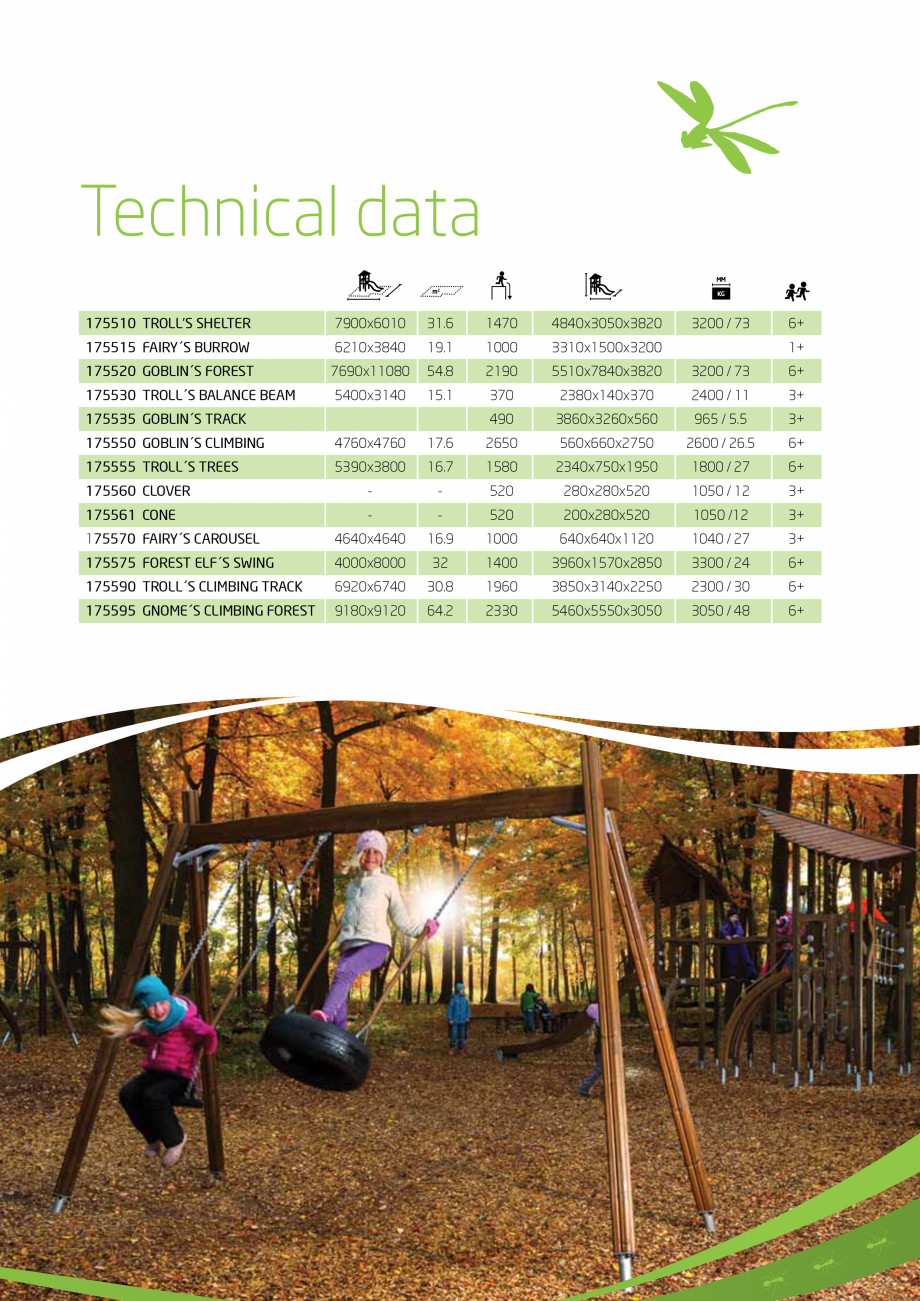 Technical data

| | | m² | | | MM KG | |
|---|---|---|---|---|---|---|
| 175510 TROLL'S SHELTER | 7900x6010 | 31.6 | 1470 | 4840x3050x3820 | 3200 / 73 | 6+ |
| 175515 FAIRY´S BURROW | 6210x3840 | 19.1 | 1000 | 3310x1500x3200 | | 1+ |
| 175520 GOBLIN´S FOREST | 7690x11080 | 54.8 | 2190 | 5510x7840x3820 | 3200 / 73 | 6+ |
| 175530 TROLL´S BALANCE BEAM | 5400x3140 | 15.1 | 370 | 2380x140x370 | 2400 / 11 | 3+ |
| 175535 GOBLIN´S TRACK | | | 490 | 3860x3260x560 | 965 / 5.5 | 3+ |
| 175550 GOBLIN´S CLIMBING | 4760x4760 | 17.6 | 2650 | 560x660x2750 | 2600 / 26.5 | 6+ |
| 175555 TROLL´S TREES | 5390x3800 | 16.7 | 1580 | 2340x750x1950 | 1800 / 27 | 6+ |
| 175560 CLOVER | - | - | 520 | 280x280x520 | 1050 / 12 | 3+ |
| 175561 CONE | - | - | 520 | 200x280x520 | 1050 /12 | 3+ |
| 175570 FAIRY´S CAROUSEL | 4640x4640 | 16.9 | 1000 | 640x640x1120 | 1040 / 27 | 3+ |
| 175575 FOREST ELF´S SWING | 4000x8000 | 32 | 1400 | 3960x1570x2850 | 3300 / 24 | 6+ |
| 175590 TROLL´S CLIMBING TRACK | 6920x6740 | 30.8 | 1960 | 3850x3140x2250 | 2300 / 30 | 6+ |
| 175595 GNOME´S CLIMBING FOREST | 9180x9120 | 64.2 | 2330 | 5460x5550x3050 | 3050 / 48 | 6+ |